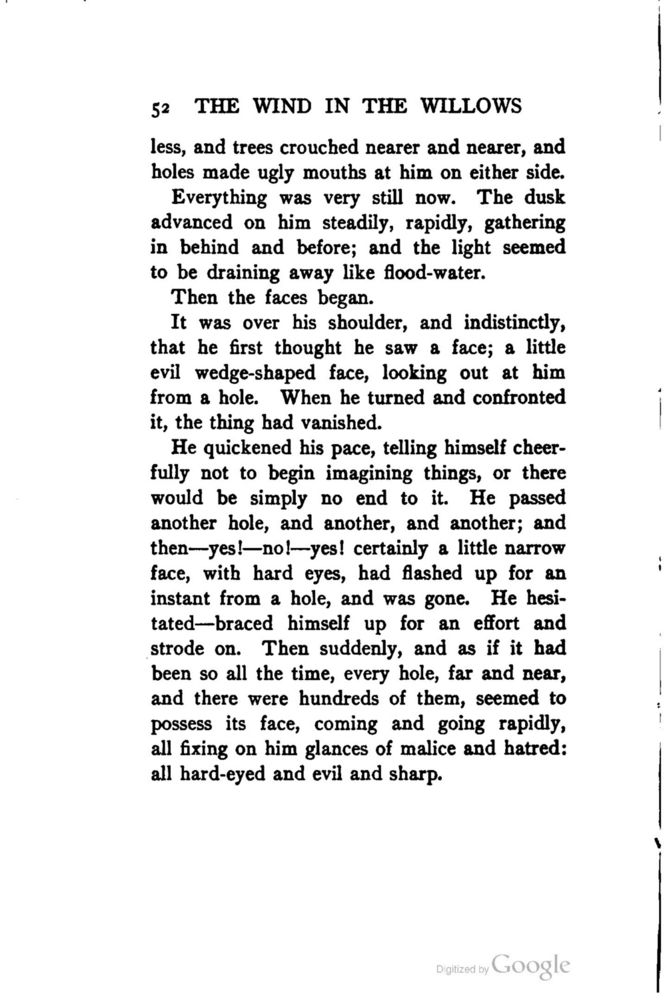 52 THE WIND IN THE WILLOWS

less, and trees crouched nearer and nearer, and holes made ugly mouths at him on either side.

Everything was very still now. The dusk advanced on him steadily, rapidly, gathering in behind and before; and the light seemed to be draining away like flood-water.

Then the faces began.

It was over his shoulder, and indistinctly, that he first thought he saw a face; a little evil wedge-shaped face, looking out at him from a hole. When he turned and confronted it, the thing had vanished.

He quickened his pace, telling himself cheerfully not to begin imagining things, or there would be simply no end to it. He passed another hole, and another, and another; and then—yes!—no!—yes! certainly a little narrow face, with hard eyes, had flashed up for an instant from a hole, and was gone. He hesitated—braced himself up for an effort and strode on. Then suddenly, and as if it had been so all the time, every hole, far and near, and there were hundreds of them, seemed to possess its face, coming and going rapidly, all fixing on him glances of malice and hatred: all hard-eyed and evil and sharp.

Digitized by Google